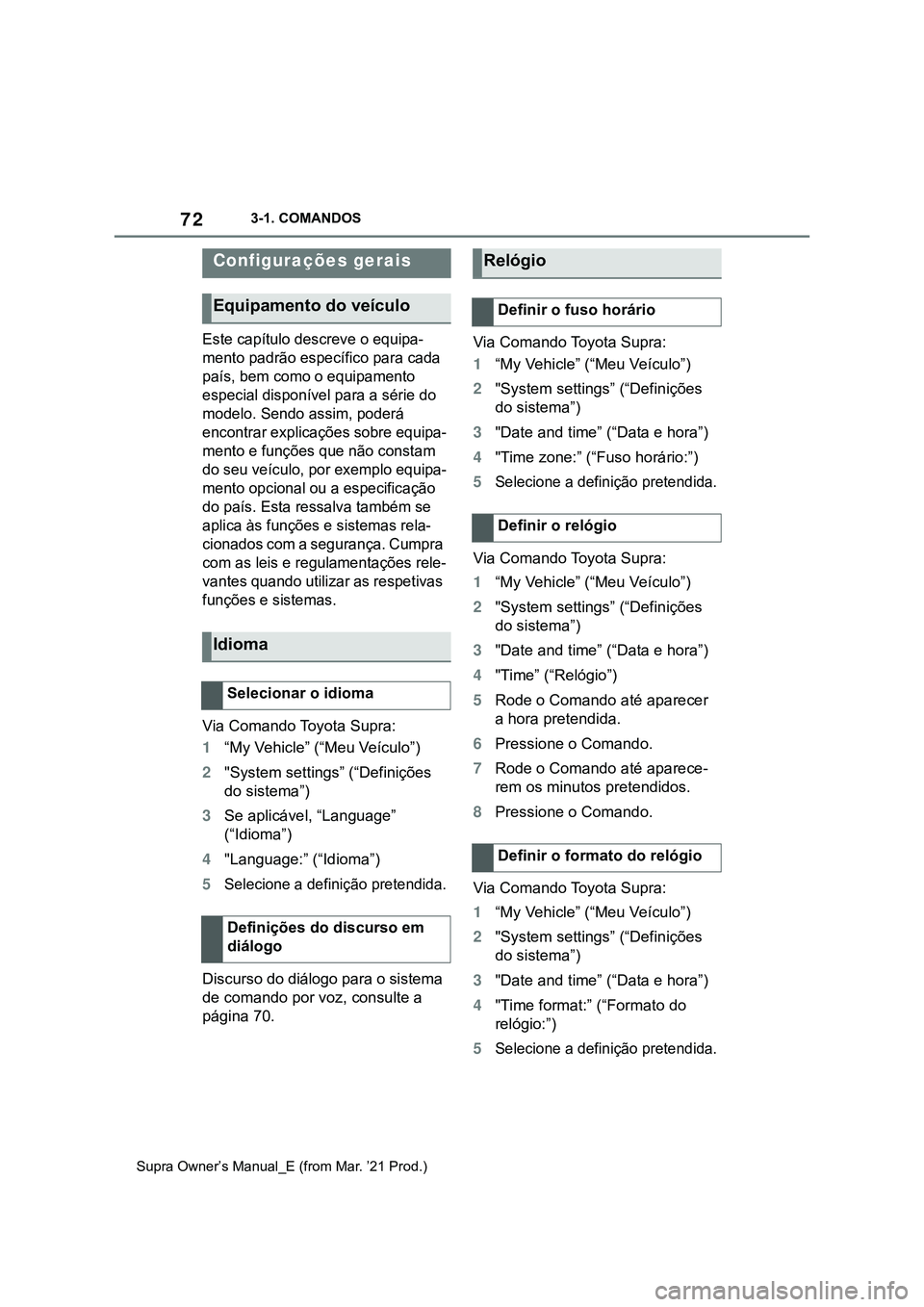 72 3-1. COMANDOS

Configurações gerais

Equipamento do veículo

Este capítulo descreve o equipamento padrão específico para cada país, bem como o equipamento especial disponível para a série do modelo. Sendo assim, poderá encontrar explicações sobre equipamento e funções que não constam do seu veículo, por exemplo equipamento opcional ou a especificação do país. Esta ressalva também se aplica às funções e sistemas relacionados com a segurança. Cumpra com as leis e regulamentações relevantes quando utilizar as respetivas funções e sistemas.

Idioma

Selecionar o idioma

Via Comando Toyota Supra:

1 “My Vehicle” (“Meu Veículo”)

2 "System settings” (“Definições do sistema”)

3 Se aplicável, “Language” (“Idioma”)

4 "Language:” (“Idioma”)

5 Selecione a definição pretendida.

Definições do discurso em diálogo

Discurso do diálogo para o sistema de comando por voz, consulte a página 70.

Relógio

Definir o fuso horário

Via Comando Toyota Supra:

1 “My Vehicle” (“Meu Veículo”)

2 "System settings” (“Definições do sistema”)

3 "Date and time” (“Data e hora”)

4 "Time zone:” (“Fuso horário:”)

5 Selecione a definição pretendida.

Definir o relógio

Via Comando Toyota Supra:

1 “My Vehicle” (“Meu Veículo”)

2 "System settings” (“Definições do sistema”)

3 "Date and time” (“Data e hora”)

4 "Time” (“Relógio”)

5 Rode o Comando até aparecer a hora pretendida.

6 Pressione o Comando.

7 Rode o Comando até aparecerem os minutos pretendidos.

8 Pressione o Comando.

Definir o formato do relógio

Via Comando Toyota Supra:

1 “My Vehicle” (“Meu Veículo”)

2 "System settings” (“Definições do sistema”)

3 "Date and time” (“Data e hora”)

4 "Time format:” (“Formato do relógio:”)

5 Selecione a definição pretendida.

Supra Owner’s Manual_E (from Mar. ’21 Prod.)

carmanualsonline.info